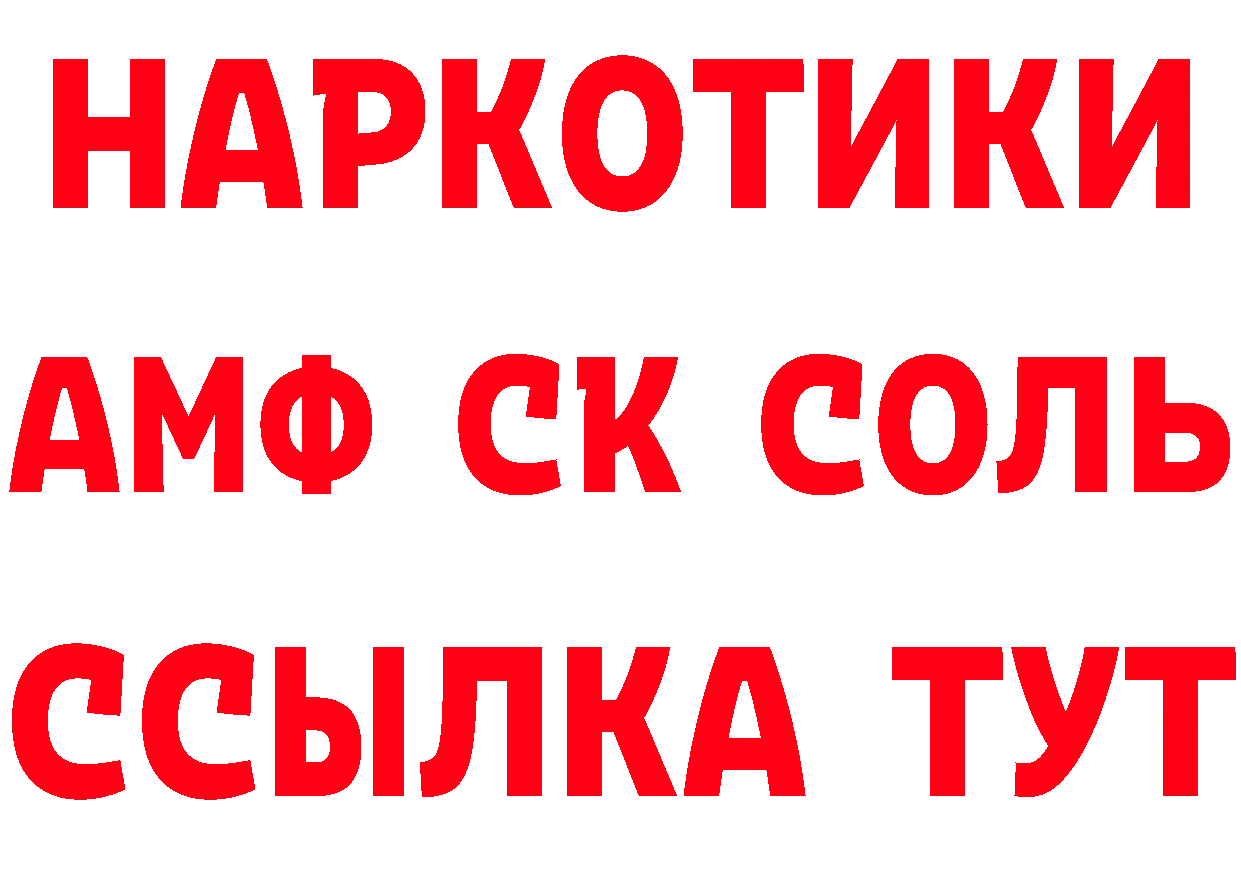 НАРКОТИКИ
АМФ СК СОЛЬ
ССЫЛКА ТУТ